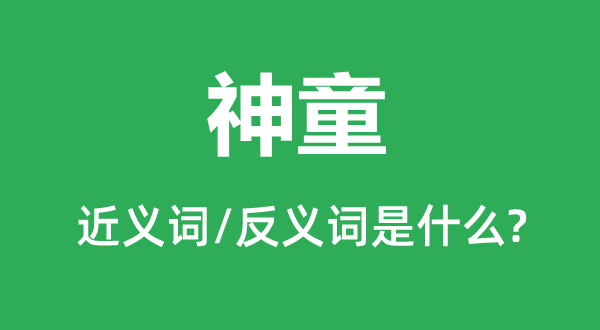 神童

近义词/反义词是什么?